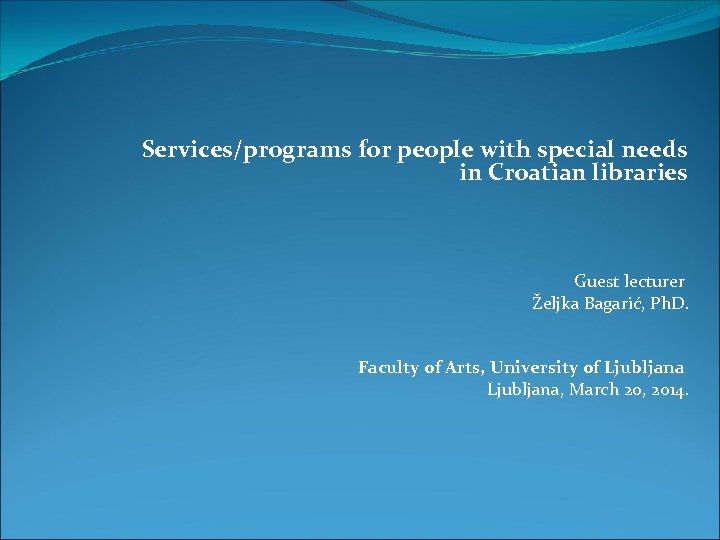 Services/programs for people with special needs in Croatian libraries

Guest lecturer
Željka Bagarić, PhD.

Faculty of Arts, University of Ljubljana
Ljubljana, March 20, 2014.